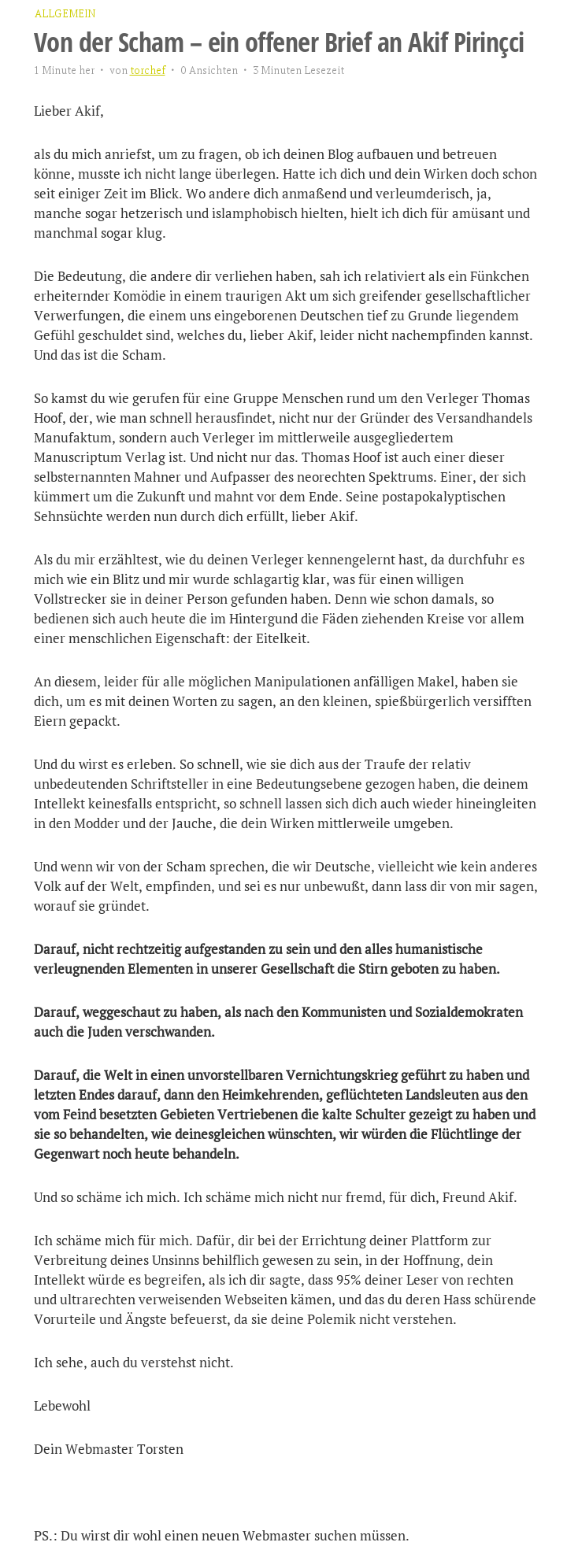 ALLGEMEIN

Von der Scham – ein offener Brief an Akif Pirinçci

1 Minute her • von torchef • 0 Ansichten • 3 Minuten Lesezeit

Lieber Akif,

als du mich anriefst, um zu fragen, ob ich deinen Blog aufbauen und betreuen könne, musste ich nicht lange überlegen. Hatte ich dich und dein Wirken doch schon seit einiger Zeit im Blick. Wo andere dich anmaßend und verleumderisch, ja, manche sogar hetzerisch und islamphobisch hielten, hielt ich dich für amüsant und manchmal sogar klug.

Die Bedeutung, die andere dir verliehen haben, sah ich relativiert als ein Fünkchen erheiternder Komödie in einem traurigen Akt um sich greifender gesellschaftlicher Verwerfungen, die einem uns eingeborenen Deutschen tief zu Grunde liegendem Gefühl geschuldet sind, welches du, lieber Akif, leider nicht nachempfinden kannst. Und das ist die Scham.

So kamst du wie gerufen für eine Gruppe Menschen rund um den Verleger Thomas Hoof, der, wie man schnell herausfindet, nicht nur der Gründer des Versandhandels Manufaktum, sondern auch Verleger im mittlerweile ausgegliedertem Manuscriptum Verlag ist. Und nicht nur das. Thomas Hoof ist auch einer dieser selbsternannten Mahner und Aufpasser des neorechten Spektrums. Einer, der sich kümmert um die Zukunft und mahnt vor dem Ende. Seine postapokalyptischen Sehnsüchte werden nun durch dich erfüllt, lieber Akif.

Als du mir erzähltest, wie du deinen Verleger kennengelernt hast, da durchfuhr es mich wie ein Blitz und mir wurde schlagartig klar, was für einen willigen Vollstrecker sie in deiner Person gefunden haben. Denn wie schon damals, so bedienen sich auch heute die im Hintergund die Fäden ziehenden Kreise vor allem einer menschlichen Eigenschaft: der Eitelkeit.

An diesem, leider für alle möglichen Manipulationen anfälligen Makel, haben sie dich, um es mit deinen Worten zu sagen, an den kleinen, spießbürgerlich versifften Eiern gepackt.

Und du wirst es erleben. So schnell, wie sie dich aus der Traufe der relativ unbedeutenden Schriftsteller in eine Bedeutungsebene gezogen haben, die deinem Intellekt keinesfalls entspricht, so schnell lassen sich dich auch wieder hineingleiten in den Modder und der Jauche, die dein Wirken mittlerweile umgeben.

Und wenn wir von der Scham sprechen, die wir Deutsche, vielleicht wie kein anderes Volk auf der Welt, empfinden, und sei es nur unbewußt, dann lass dir von mir sagen, worauf sie gründet.

Darauf, nicht rechtzeitig aufgestanden zu sein und den alles humanistische verleugnenden Elementen in unserer Gesellschaft die Stirn geboten zu haben.

Darauf, weggeschaut zu haben, als nach den Kommunisten und Sozialdemokraten auch die Juden verschwanden.

Darauf, die Welt in einen unvorstellbaren Vernichtungskrieg geführt zu haben und letzten Endes darauf, dann den Heimkehrenden, geflüchteten Landsleuten aus den vom Feind besetzten Gebieten Vertriebenen die kalte Schulter gezeigt zu haben und sie so behandelten, wie deinesgleichen wünschten, wir würden die Flüchtlinge der Gegenwart noch heute behandeln.

Und so schäme ich mich. Ich schäme mich nicht nur fremd, für dich, Freund Akif.

Ich schäme mich für mich. Dafür, dir bei der Errichtung deiner Plattform zur Verbreitung deines Unsinns behilflich gewesen zu sein, in der Hoffnung, dein Intellekt würde es begreifen, als ich dir sagte, dass 95% deiner Leser von rechten und ultrarechten verweisenden Webseiten kämen, und das du deren Hass schürende Vorurteile und Ängste befeuerst, da sie deine Polemik nicht verstehen.

Ich sehe, auch du verstehst nicht.

Lebewohl

Dein Webmaster Torsten

PS.: Du wirst dir wohl einen neuen Webmaster suchen müssen.